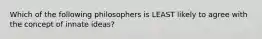 Which of the following philosophers is LEAST likely to agree with the concept of innate ideas?